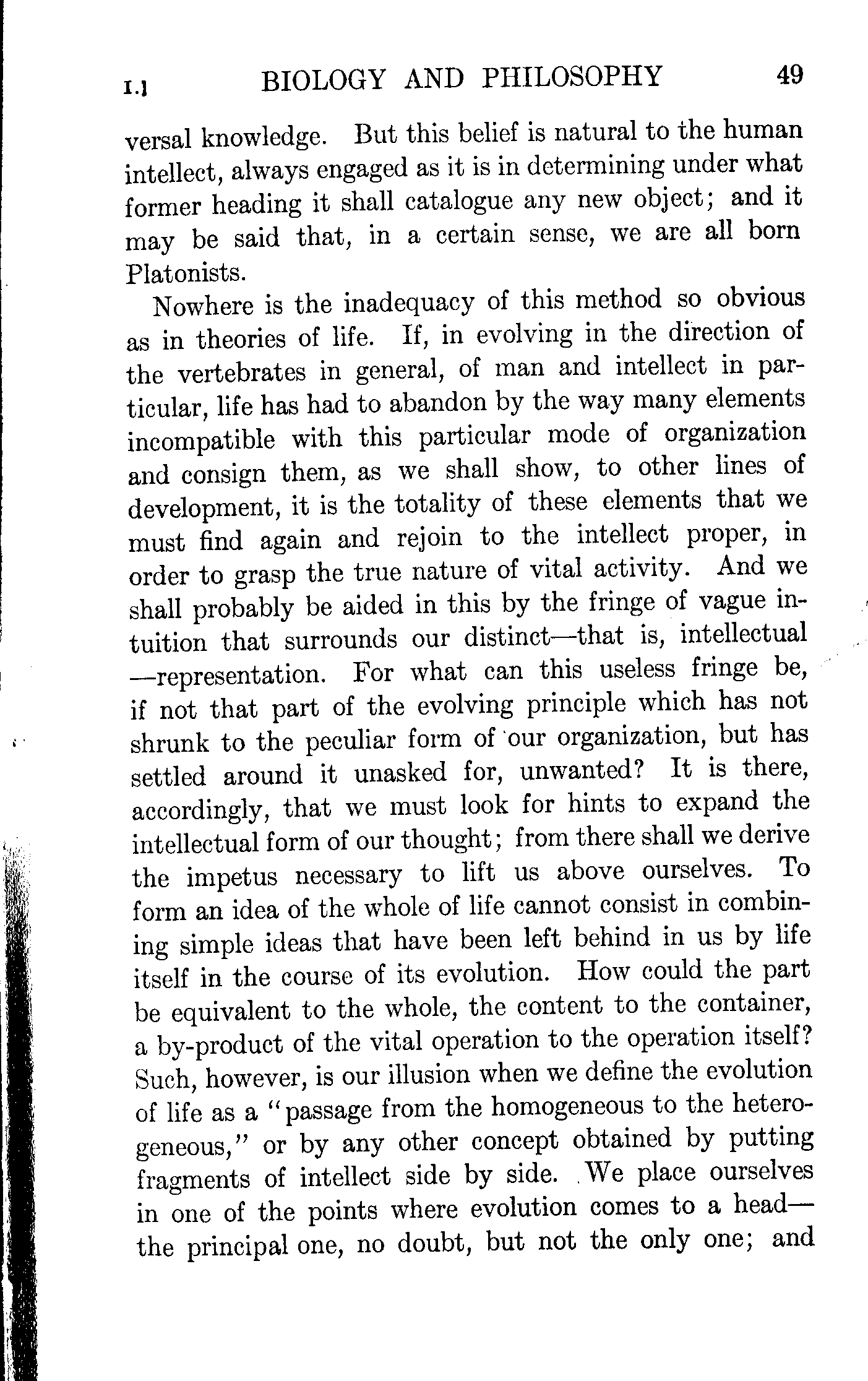 I.] BIOLOGY AND PHILOSOPHY 49

versal knowledge. But this belief is natural to the human intellect, always engaged as it is in determining under what former heading it shall catalogue any new object; and it may be said that, in a certain sense, we are all born Platonists.

Nowhere is the inadequacy of this method so obvious as in theories of life. If, in evolving in the direction of the vertebrates in general, of man and intellect in particular, life has had to abandon by the way many elements incompatible with this particular mode of organization and consign them, as we shall show, to other lines of development, it is the totality of these elements that we must find again and rejoin to the intellect proper, in order to grasp the true nature of vital activity. And we shall probably be aided in this by the fringe of vague intuition that surrounds our distinct—that is, intellectual—representation. For what can this useless fringe be, if not that part of the evolving principle which has not shrunk to the peculiar form of our organization, but has settled around it unasked for, unwanted? It is there, accordingly, that we must look for hints to expand the intellectual form of our thought; from there shall we derive the impetus necessary to lift us above ourselves. To form an idea of the whole of life cannot consist in combining simple ideas that have been left behind in us by life itself in the course of its evolution. How could the part be equivalent to the whole, the content to the container, a by-product of the vital operation to the operation itself? Such, however, is our illusion when we define the evolution of life as a "passage from the homogeneous to the heterogeneous," or by any other concept obtained by putting fragments of intellect side by side. We place ourselves in one of the points where evolution comes to a head—the principal one, no doubt, but not the only one; and